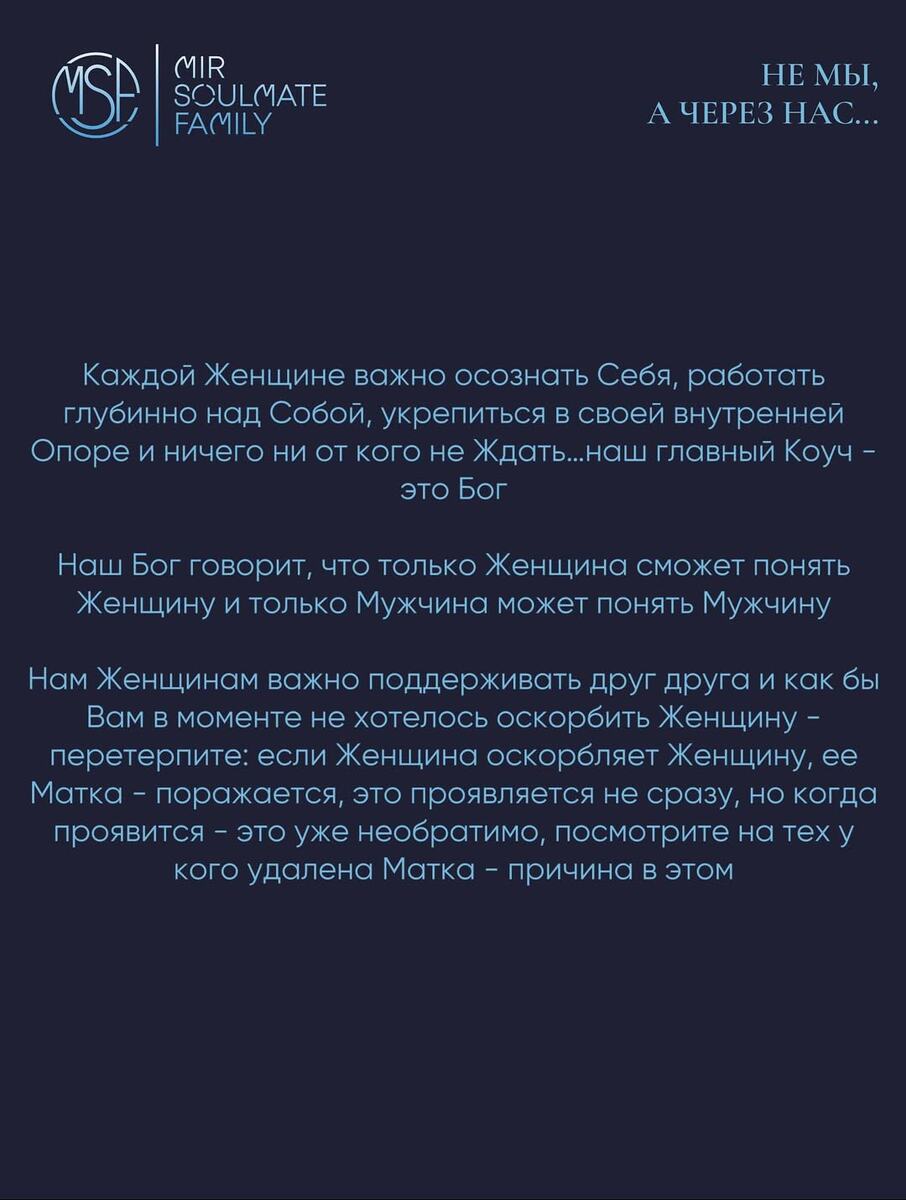 MSF MIR SOULMATE FAMILY

НЕ МЫ, А ЧЕРЕЗ НАС...

Каждой Женщине важно осознать Себя, работать глубинно над Собой, укрепиться в своей внутренней Опоре и ничего ни от кого не Ждать...наш главный Коуч - это Бог

Наш Бог говорит, что только Женщина сможет понять Женщину и только Мужчина может понять Мужчину

Нам Женщинам важно поддерживать друг друга и как бы Вам в моменте не хотелось оскорбить Женщину - перетерпите: если Женщина оскорбляет Женщину, ее Матка - поражается, это проявляется не сразу, но когда проявится - это уже необратимо, посмотрите на тех у кого удалена Матка - причина в этом